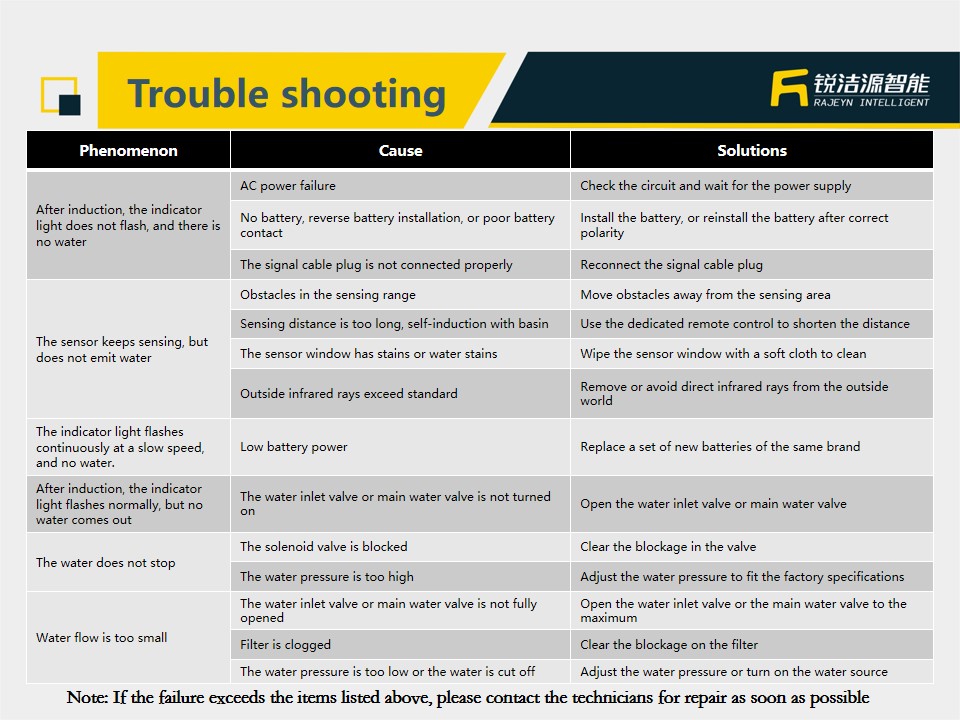 Trouble shooting

锐洁源智能
RAJEYN INTELLIGENT

| Phenomenon | Cause | Solutions |
|---|---|---|
| After induction, the indicator light does not flash, and there is no water | AC power failure | Check the circuit and wait for the power supply |
| | No battery, reverse battery installation, or poor battery contact | Install the battery, or reinstall the battery after correct polarity |
| | The signal cable plug is not connected properly | Reconnect the signal cable plug |
| The sensor keeps sensing, but does not emit water | Obstacles in the sensing range | Move obstacles away from the sensing area |
| | Sensing distance is too long, self-induction with basin | Use the dedicated remote control to shorten the distance |
| | The sensor window has stains or water stains | Wipe the sensor window with a soft cloth to clean |
| | Outside infrared rays exceed standard | Remove or avoid direct infrared rays from the outside world |
| The indicator light flashes continuously at a slow speed, and no water. | Low battery power | Replace a set of new batteries of the same brand |
| After induction, the indicator light flashes normally, but no water comes out | The water inlet valve or main water valve is not turned on | Open the water inlet valve or main water valve |
| The water does not stop | The solenoid valve is blocked | Clear the blockage in the valve |
| | The water pressure is too high | Adjust the water pressure to fit the factory specifications |
| Water flow is too small | The water inlet valve or main water valve is not fully opened | Open the water inlet valve or the main water valve to the maximum |
| | Filter is clogged | Clear the blockage on the filter |
| | The water pressure is too low or the water is cut off | Adjust the water pressure or turn on the water source |

Note: If the failure exceeds the items listed above, please contact the technicians for repair as soon as possible